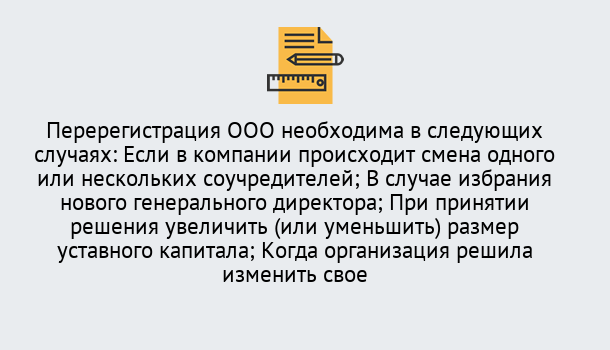 Перерегистрация ООО необходима в следующих случаях: Если в компании происходит смена одного или нескольких соучредителей; В случае избрания нового генерального директора; При принятии решения увеличить (или уменьшить) размер уставного капитала; Когда организация решила изменить свое